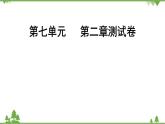 第七单元　　第二章测试卷